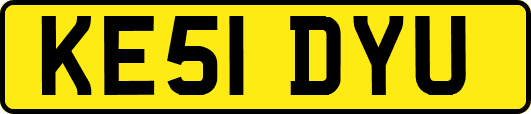 KE51 DYU